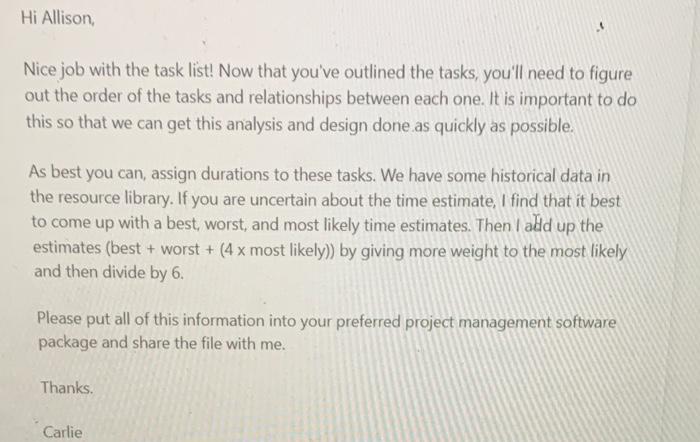 Hi Allison,

Nice job with the task list! Now that you've outlined the tasks, you'll need to figure out the order of the tasks and relationships between each one. It is important to do this so that we can get this analysis and design done as quickly as possible.

As best you can, assign durations to these tasks. We have some historical data in the resource library. If you are uncertain about the time estimate, I find that it best to come up with a best, worst, and most likely time estimates. Then I add up the estimates (best + worst + (4 x most likely)) by giving more weight to the most likely and then divide by 6.

Please put all of this information into your preferred project management software package and share the file with me.

Thanks.

Carlie